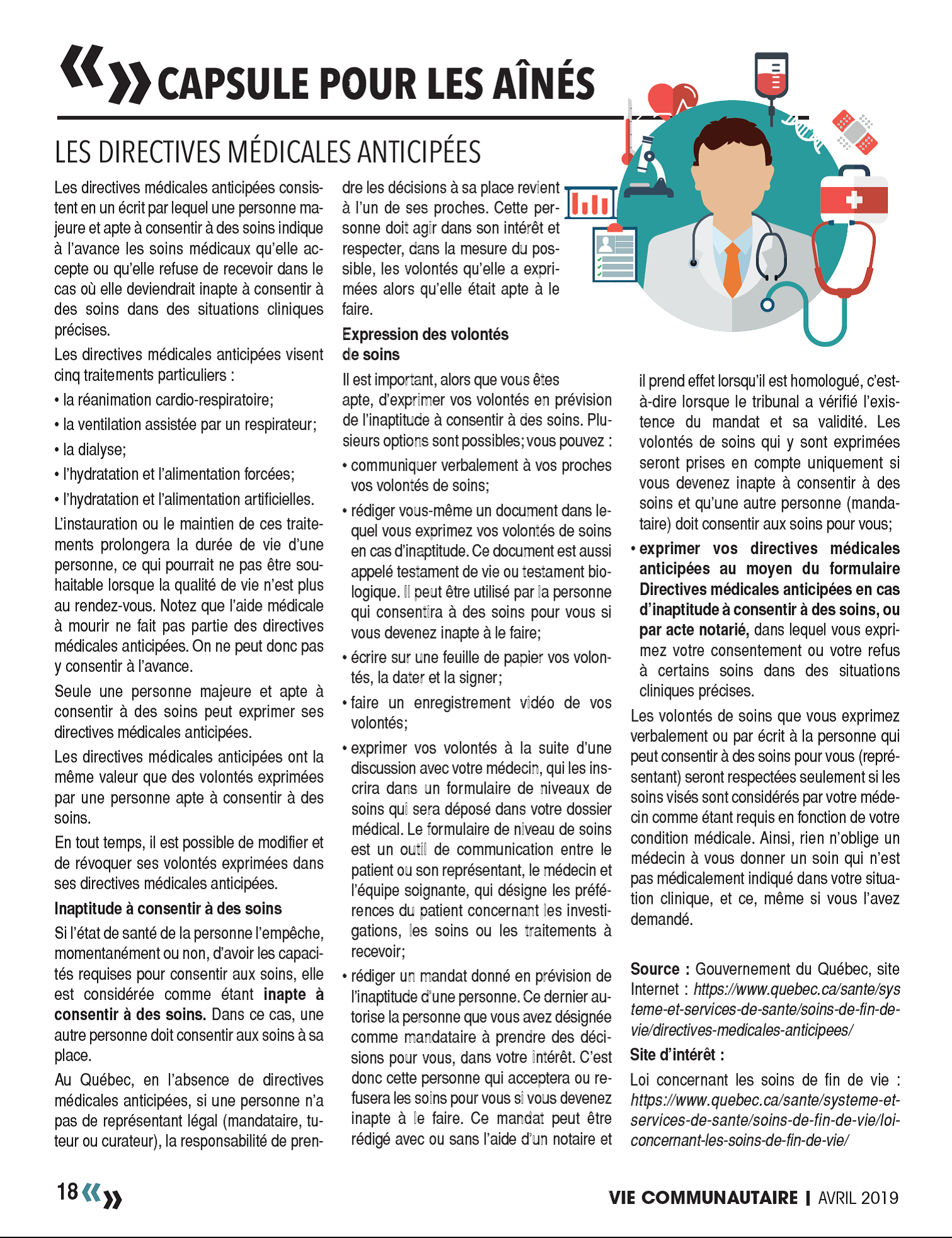 « » CAPSULE POUR LES AÎNÉS

LES DIRECTIVES MÉDICALES ANTICIPÉES

Les directives médicales anticipées consistent en un écrit par lequel une personne majeure et apte à consentir à des soins indique à l'avance les soins médicaux qu'elle accepte ou qu'elle refuse de recevoir dans le cas où elle deviendrait inapte à consentir à des soins dans des situations cliniques précises.

Les directives médicales anticipées visent cinq traitements particuliers :

• la réanimation cardio-respiratoire;

• la ventilation assistée par un respirateur;

• la dialyse;

• l'hydratation et l'alimentation forcées;

• l'hydratation et l'alimentation artificielles.

L'instauration ou le maintien de ces traitements prolongera la durée de vie d'une personne, ce qui pourrait ne pas être souhaitable lorsque la qualité de vie n'est plus au rendez-vous. Notez que l'aide médicale à mourir ne fait pas partie des directives médicales anticipées. On ne peut donc pas y consentir à l'avance.

Seule une personne majeure et apte à consentir à des soins peut exprimer ses directives médicales anticipées.

Les directives médicales anticipées ont la même valeur que des volontés exprimées par une personne apte à consentir à des soins.

En tout temps, il est possible de modifier et de révoquer ses volontés exprimées dans ses directives médicales anticipées.

Inaptitude à consentir à des soins

Si l'état de santé de la personne l'empêche, momentanément ou non, d'avoir les capacités requises pour consentir aux soins, elle est considérée comme étant inapte à consentir à des soins. Dans ce cas, une autre personne doit consentir aux soins à sa place.

Au Québec, en l'absence de directives médicales anticipées, si une personne n'a pas de représentant légal (mandataire, tuteur ou curateur), la responsabilité de prendre les décisions à sa place revient à l'un de ses proches. Cette personne doit agir dans son intérêt et respecter, dans la mesure du possible, les volontés qu'elle a exprimées alors qu'elle était apte à le faire.

Expression des volontés de soins

Il est important, alors que vous êtes apte, d'exprimer vos volontés en prévision de l'inaptitude à consentir à des soins. Plusieurs options sont possibles; vous pouvez :

• communiquer verbalement à vos proches vos volontés de soins;

• rédiger vous-même un document dans lequel vous exprimez vos volontés de soins en cas d'inaptitude. Ce document est aussi appelé testament de vie ou testament biologique. Il peut être utilisé par la personne qui consentira à des soins pour vous si vous devenez inapte à le faire;

• écrire sur une feuille de papier vos volontés, la dater et la signer;

• faire un enregistrement vidéo de vos volontés;

• exprimer vos volontés à la suite d'une discussion avec votre médecin, qui les inscrira dans un formulaire de niveaux de soins qui sera déposé dans votre dossier médical. Le formulaire de niveau de soins est un outil de communication entre le patient ou son représentant, le médecin et l'équipe soignante, qui désigne les préférences du patient concernant les investigations, les soins ou les traitements à recevoir;

• rédiger un mandat donné en prévision de l'inaptitude d'une personne. Ce dernier autorise la personne que vous avez désignée comme mandataire à prendre des décisions pour vous, dans votre intérêt. C'est donc cette personne qui acceptera ou refusera les soins pour vous si vous devenez inapte à le faire. Ce mandat peut être rédigé avec ou sans l'aide d'un notaire et il prend effet lorsqu'il est homologué, c'est-à-dire lorsque le tribunal a vérifié l'existence du mandat et sa validité. Les volontés de soins qui y sont exprimées seront prises en compte uniquement si vous devenez inapte à consentir à des soins et qu'une autre personne (mandataire) doit consentir aux soins pour vous;

• exprimer vos directives médicales anticipées au moyen du formulaire Directives médicales anticipées en cas d'inaptitude à consentir à des soins, ou par acte notarié, dans lequel vous exprimez votre consentement ou votre refus à certains soins dans des situations cliniques précises.

Les volontés de soins que vous exprimez verbalement ou par écrit à la personne qui peut consentir à des soins pour vous (représentant) seront respectées seulement si les soins visés sont considérés par votre médecin comme étant requis en fonction de votre condition médicale. Ainsi, rien n'oblige un médecin à vous donner un soin qui n'est pas médicalement indiqué dans votre situation clinique, et ce, même si vous l'avez demandé.

Source : Gouvernement du Québec, site Internet : https://www.quebec.ca/sante/systeme-et-services-de-sante/soins-de-fin-de-vie/directives-medicales-anticipees/

Site d'intérêt :

Loi concernant les soins de fin de vie : https://www.quebec.ca/sante/systeme-et-services-de-sante/soins-de-fin-de-vie/loi-concernant-les-soins-de-fin-de-vie/

18 « »

VIE COMMUNAUTAIRE | AVRIL 2019